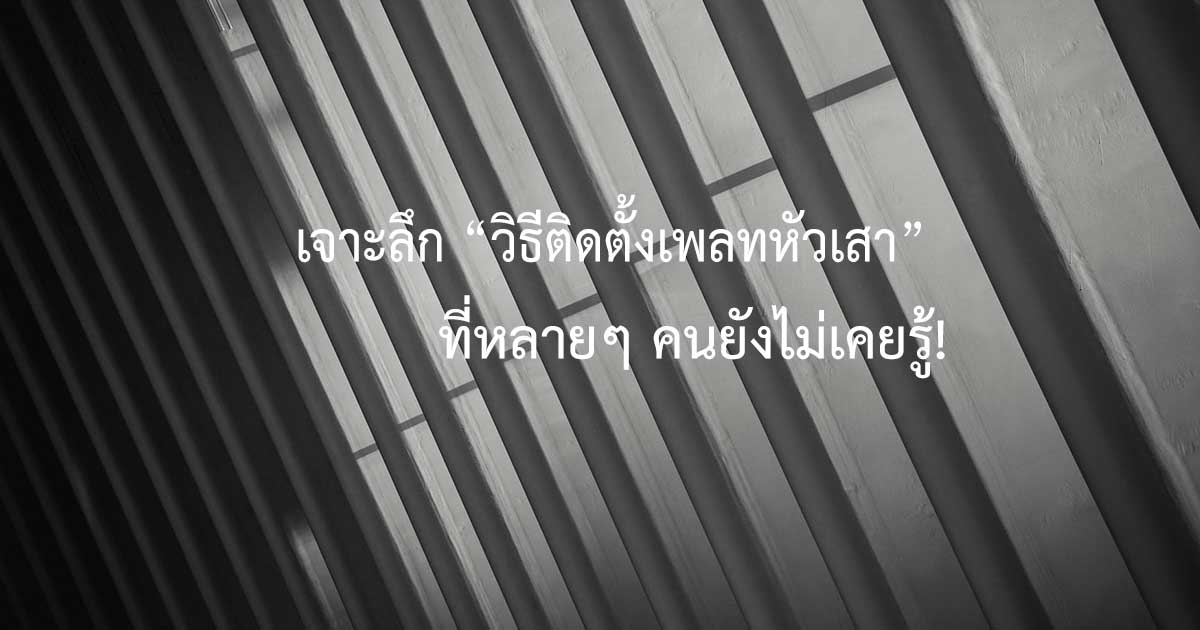 เจาะลึก “วิธีติดตั้งเพลทหัวเสา”
ที่หลายๆ คนยังไม่เคยรู้!